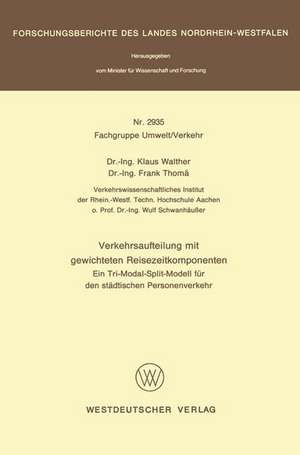 FORSCHUNGSBERICHTE DES LANDES NORDRHEIN-WESTFALEN

Herausgegeben

vom Minister für Wissenschaft und Forschung

Nr. 2935
Fachgruppe Umwelt/Verkehr

Dr.-Ing. Klaus Walther
Dr.-Ing. Frank Thomä

Verkehrswissenschaftliches Institut
der Rhein.-Westf. Techn. Hochschule Aachen
o. Prof. Dr.-Ing. Wulf Schwanhäußer

Verkehrsaufteilung mit gewichteten Reisezeitkomponenten
Ein Tri-Modal-Split-Modell für den städtischen Personenverkehr

WESTDEUTSCHER VERLAG